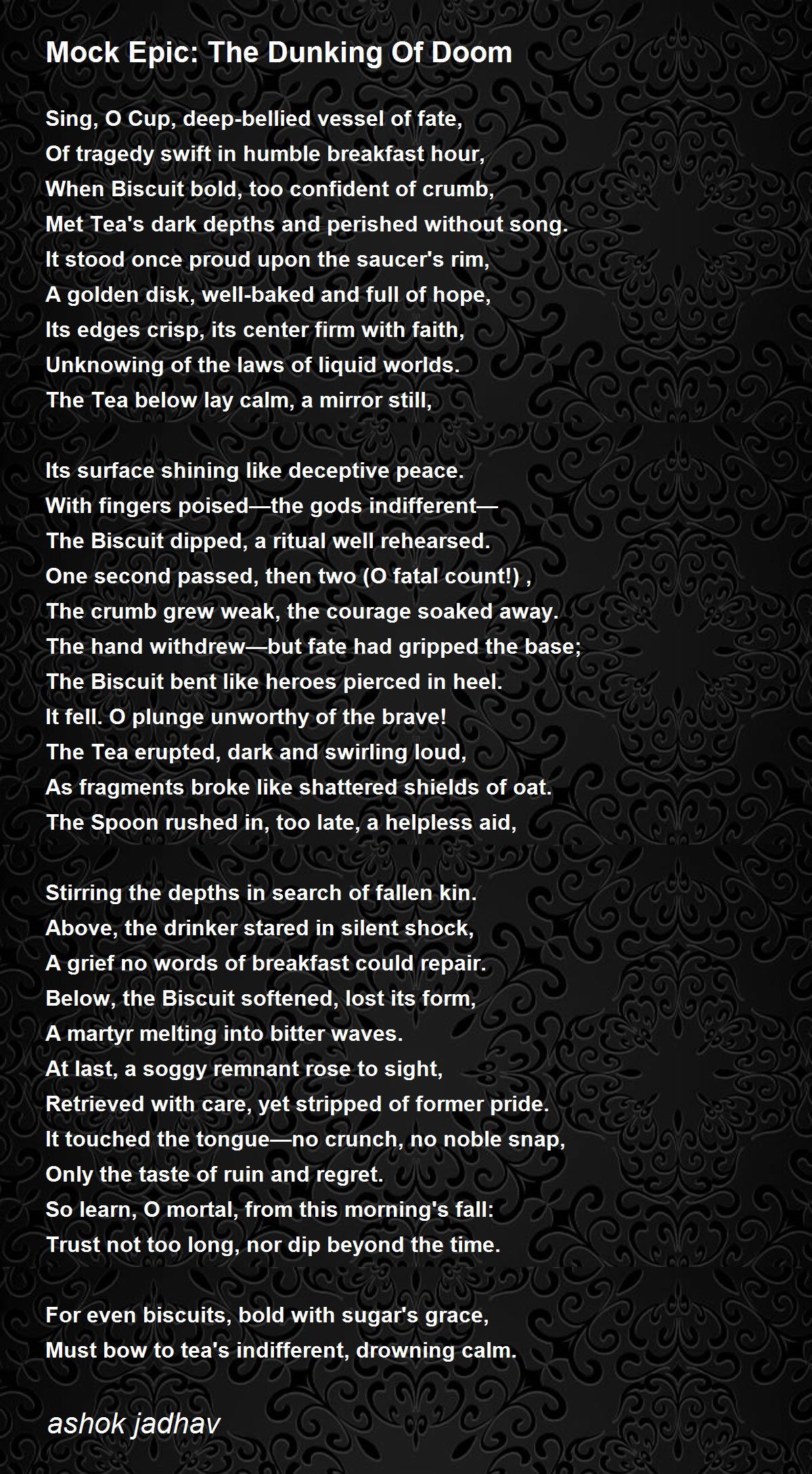 Mock Epic: The Dunking Of Doom

Sing, O Cup, deep-bellied vessel of fate,
Of tragedy swift in humble breakfast hour,
When Biscuit bold, too confident of crumb,
Met Tea's dark depths and perished without song.
It stood once proud upon the saucer's rim,
A golden disk, well-baked and full of hope,
Its edges crisp, its center firm with faith,
Unknowing of the laws of liquid worlds.
The Tea below lay calm, a mirror still,

Its surface shining like deceptive peace.
With fingers poised—the gods indifferent—
The Biscuit dipped, a ritual well rehearsed.
One second passed, then two (O fatal count!) ,
The crumb grew weak, the courage soaked away.
The hand withdrew—but fate had gripped the base;
The Biscuit bent like heroes pierced in heel.
It fell. O plunge unworthy of the brave!
The Tea erupted, dark and swirling loud,
As fragments broke like shattered shields of oat.
The Spoon rushed in, too late, a helpless aid,

Stirring the depths in search of fallen kin.
Above, the drinker stared in silent shock,
A grief no words of breakfast could repair.
Below, the Biscuit softened, lost its form,
A martyr melting into bitter waves.
At last, a soggy remnant rose to sight,
Retrieved with care, yet stripped of former pride.
It touched the tongue—no crunch, no noble snap,
Only the taste of ruin and regret.
So learn, O mortal, from this morning's fall:
Trust not too long, nor dip beyond the time.

For even biscuits, bold with sugar's grace,
Must bow to tea's indifferent, drowning calm.

ashok jadhav